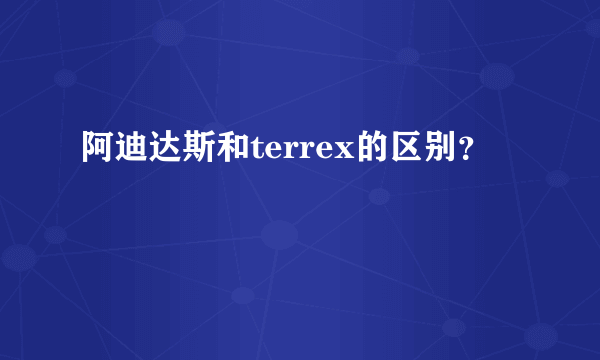 阿迪达斯和terrex的区别？